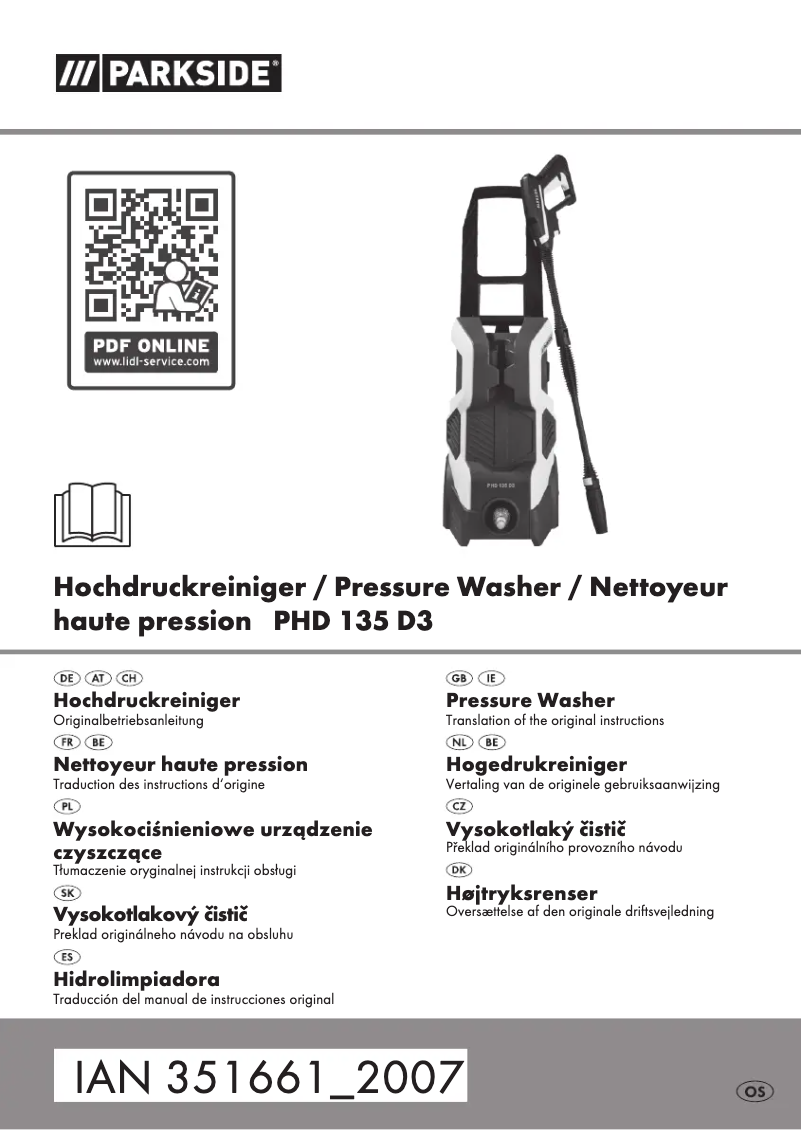 /// PARKSIDE®

PDF ONLINE
www.lidl-service.com

PHD 135 D3

Hochdruckreiniger / Pressure Washer / Nettoyeur haute pression PHD 135 D3

DE AT CH
Hochdruckreiniger
Originalbetriebsanleitung

FR BE
Nettoyeur haute pression
Traduction des instructions d'origine

PL
Wysokociśnieniowe urządzenie czyszczące
Tłumaczenie oryginalnej instrukcji obsługi

SK
Vysokotlakový čistič
Preklad originálneho návodu na obsluhu

ES
Hidrolimpiadora
Traducción del manual de instrucciones original

GB IE
Pressure Washer
Translation of the original instructions

NL BE
Hogedrukreiniger
Vertaling van de originele gebruiksaanwijzing

CZ
Vysokotlaký čistič
Překlad originálního provozního návodu

DK
Højtryksrenser
Oversættelse af den originale driftsvejledning

IAN 351661_2007

OS